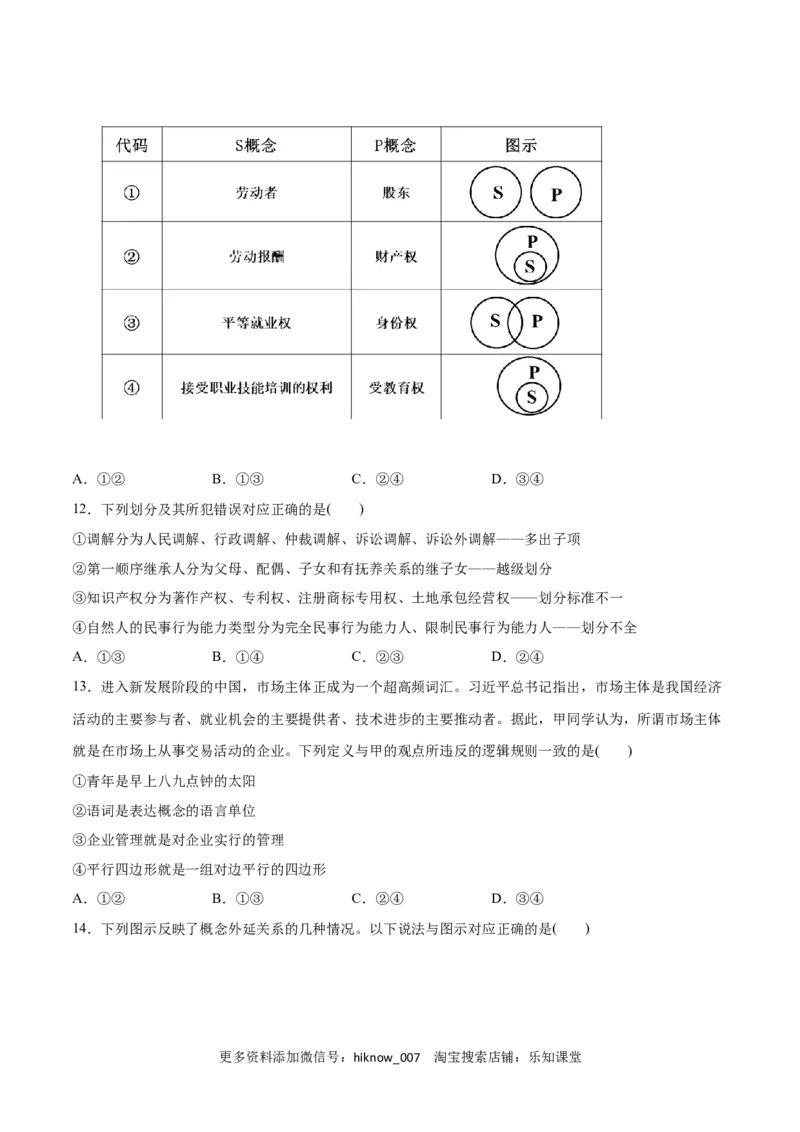 | 代码 | S概念 | P概念 | 图示 |
|---|---|---|---|
| ① | 劳动者 | 股东 | S P |
| ② | 劳动报酬 | 财产权 | P S |
| ③ | 平等就业权 | 身份权 | S P |
| ④ | 接受职业技能培训的权利 | 受教育权 | P S |

A．①②　　B．①③　　C．②④　　D．③④

12．下列划分及其所犯错误对应正确的是(　　)

①调解分为人民调解、行政调解、仲裁调解、诉讼调解、诉讼外调解——多出子项

②第一顺序继承人分为父母、配偶、子女和有抚养关系的继子女——越级划分

③知识产权分为著作产权、专利权、注册商标专用权、土地承包经营权——划分标准不一

④自然人的民事行为能力类型分为完全民事行为能力人、限制民事行为能力人——划分不全

A．①③　　B．①④　　C．②③　　D．②④

13．进入新发展阶段的中国，市场主体正成为一个超高频词汇。习近平总书记指出，市场主体是我国经济活动的主要参与者、就业机会的主要提供者、技术进步的主要推动者。据此，甲同学认为，所谓市场主体就是在市场上从事交易活动的企业。下列定义与甲的观点所违反的逻辑规则一致的是(　　)

①青年是早上八九点钟的太阳

②语词是表达概念的语言单位

③企业管理就是对企业实行的管理

④平行四边形就是一组对边平行的四边形

A．①②　　B．①③　　C．②④　　D．③④

14．下列图示反映了概念外延关系的几种情况。以下说法与图示对应正确的是(　　)

更多资料添加微信号：hiknow_007　淘宝搜索店铺：乐知课堂